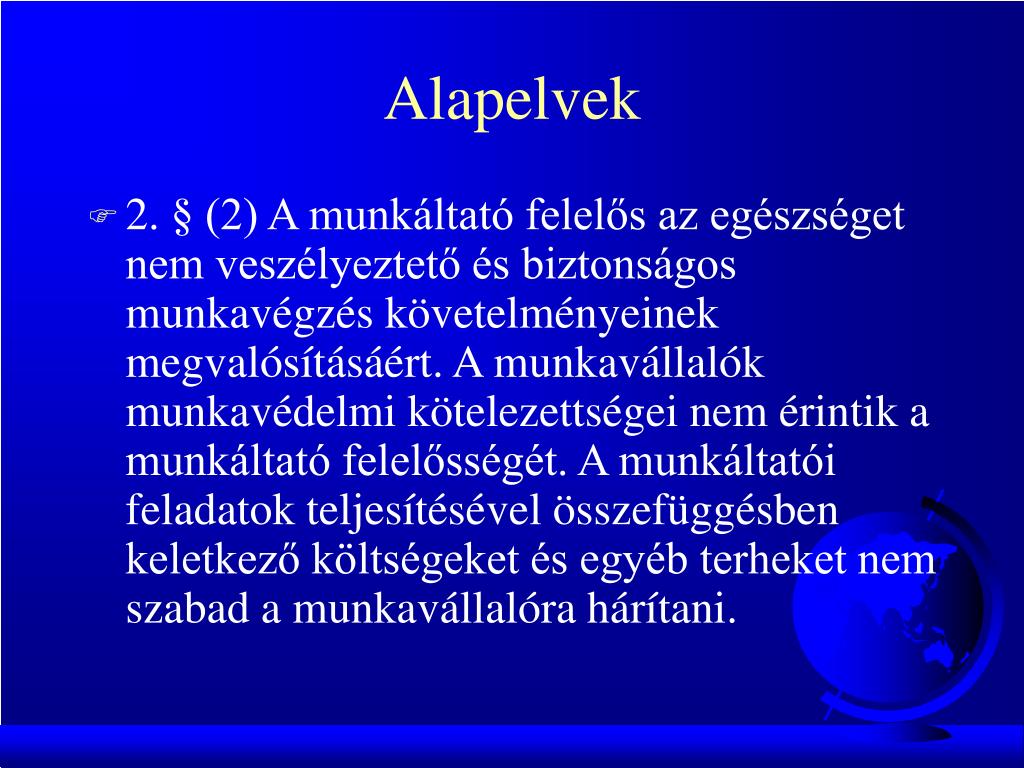 Alapelvek

2. § (2) A munkáltató felelős az egészséget nem veszélyeztető és biztonságos munkavégzés követelményeinek megvalósításáért. A munkavállalók munkavédelmi kötelezettségei nem érintik a munkáltató felelősségét. A munkáltatói feladatok teljesítésével összefüggésben keletkező költségeket és egyéb terheket nem szabad a munkavállalóra hárítani.